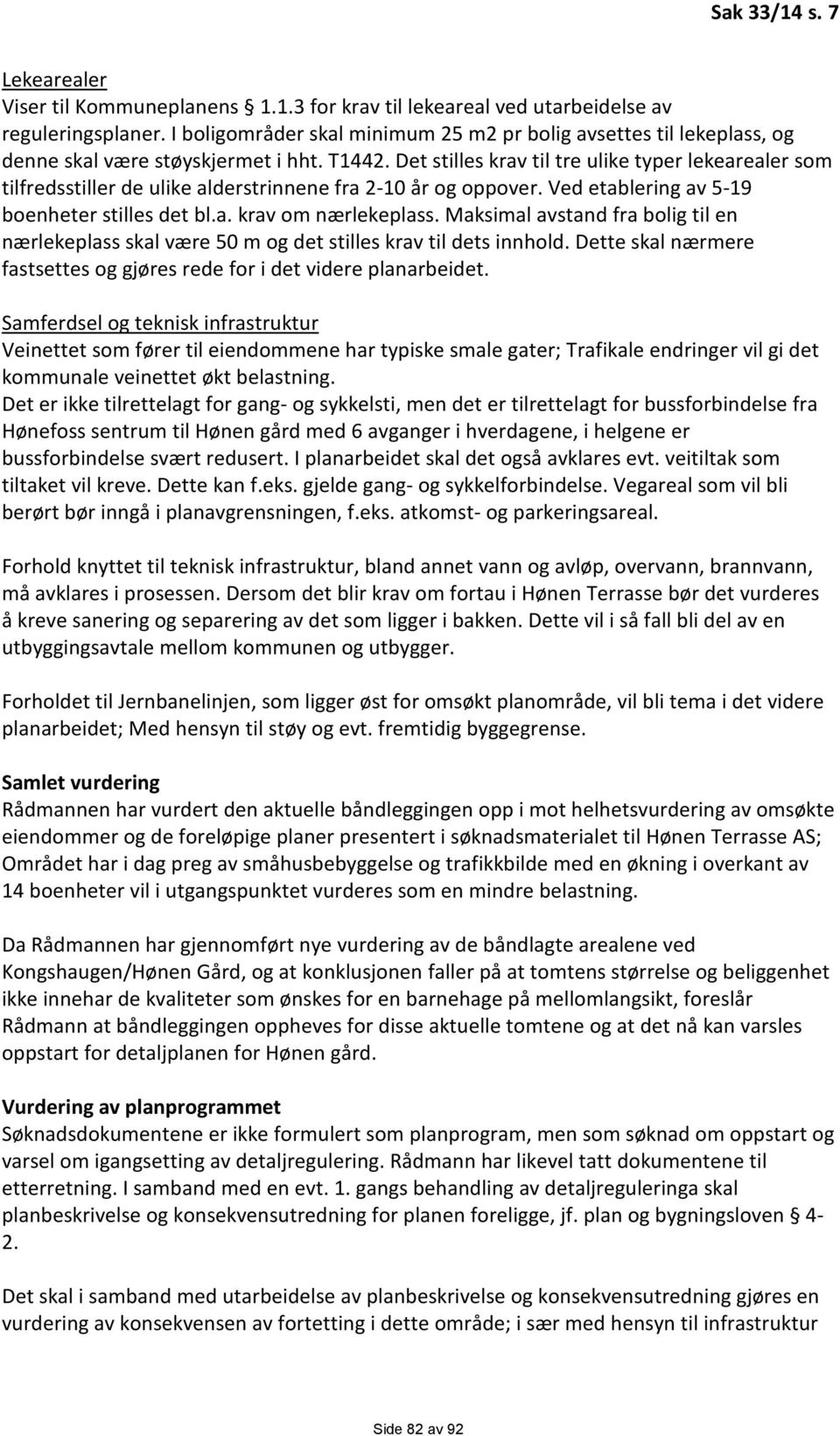 Sak 33/14 s. 7

Lekearealer
Viser til Kommuneplanens § 1.1.3 for krav til lekeareal ved utarbeidelse av reguleringsplaner. I boligområder skal minimum 25 m2 pr bolig avsettes til lekeplass, og denne skal være støyskjermet i hht. T1442. Det stilles krav til tre ulike typer lekearealer som tilfredsstiller de ulike alderstrinnene fra 2-10 år og oppover. Ved etablering av 5-19 boenheter stilles det bl.a. krav om nærlekeplass. Maksimal avstand fra bolig til en nærlekeplass skal være 50 m og det stilles krav til dets innhold. Dette skal nærmere fastsettes og gjøres rede for i det videre planarbeidet.

Samferdsel og teknisk infrastruktur
Veinettet som fører til eiendommene har typiske smale gater; Trafikale endringer vil gi det kommunale veinettet økt belastning.
Det er ikke tilrettelagt for gang- og sykkelsti, men det er tilrettelagt for bussforbindelse fra Hønefoss sentrum til Hønen gård med 6 avganger i hverdagene, i helgene er bussforbindelse svært redusert. I planarbeidet skal det også avklares evt. veitiltak som tiltaket vil kreve. Dette kan f.eks. gjelde gang- og sykkelforbindelse. Vegareal som vil bli berørt bør inngå i planavgrensningen, f.eks. atkomst- og parkeringsareal.

Forhold knyttet til teknisk infrastruktur, bland annet vann og avløp, overvann, brannvann, må avklares i prosessen. Dersom det blir krav om fortau i Hønen Terrasse bør det vurderes å kreve sanering og separering av det som ligger i bakken. Dette vil i så fall bli del av en utbyggingsavtale mellom kommunen og utbygger.

Forholdet til Jernbanelinjen, som ligger øst for omsøkt planområde, vil bli tema i det videre planarbeidet; Med hensyn til støy og evt. fremtidig byggegrense.

Samlet vurdering
Rådmannen har vurdert den aktuelle båndleggingen opp i mot helhetsvurdering av omsøkte eiendommer og de foreløpige planer presentert i søknadsmaterialet til Hønen Terrasse AS; Området har i dag preg av småhusbebyggelse og trafikkbilde med en økning i overkant av 14 boenheter vil i utgangspunktet vurderes som en mindre belastning.

Da Rådmannen har gjennomført nye vurdering av de båndlagte arealene ved Kongshaugen/Hønen Gård, og at konklusjonen faller på at tomtens størrelse og beliggenhet ikke innehar de kvaliteter som ønskes for en barnehage på mellomlangsikt, foreslår Rådmann at båndleggingen oppheves for disse aktuelle tomtene og at det nå kan varsles oppstart for detaljplanen for Hønen gård.

Vurdering av planprogrammet
Søknadsdokumentene er ikke formulert som planprogram, men som søknad om oppstart og varsel om igangsetting av detaljregulering. Rådmann har likevel tatt dokumentene til etterretning. I samband med en evt. 1. gangs behandling av detaljreguleringa skal planbeskrivelse og konsekvensutredning for planen foreligge, jf. plan og bygningsloven § 4-2.

Det skal i samband med utarbeidelse av planbeskrivelse og konsekvensutredning gjøres en vurdering av konsekvensen av fortetting i dette område; i sær med hensyn til infrastruktur

Side 82 av 92